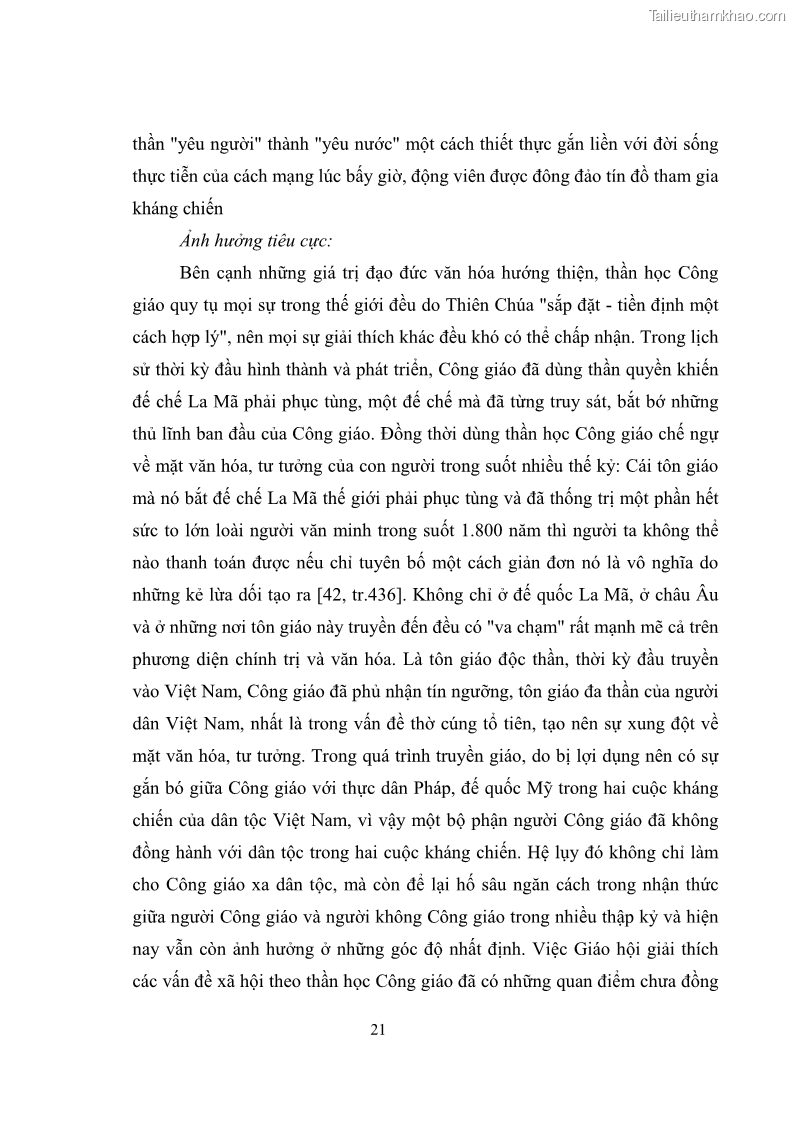 Tailieuthamkhao.com

thần "yêu người" thành "yêu nước" một cách thiết thực gắn liền với đời sống thực tiễn của cách mạng lúc bấy giờ, động viên được đông đảo tín đồ tham gia kháng chiến

Ảnh hưởng tiêu cực:

Bên cạnh những giá trị đạo đức văn hóa hướng thiện, thần học Công giáo quy tụ mọi sự trong thế giới đều do Thiên Chúa "sắp đặt - tiền định một cách hợp lý", nên mọi sự giải thích khác đều khó có thể chấp nhận. Trong lịch sử thời kỳ đầu hình thành và phát triển, Công giáo đã dùng thần quyền khiến đế chế La Mã phải phục tùng, một đế chế mà đã từng truy sát, bắt bớ những thủ lĩnh ban đầu của Công giáo. Đồng thời dùng thần học Công giáo chế ngự về mặt văn hóa, tư tưởng của con người trong suốt nhiều thế kỷ: Cái tôn giáo mà nó bắt đế chế La Mã thế giới phải phục tùng và đã thống trị một phần hết sức to lớn loài người văn minh trong suốt 1.800 năm thì người ta không thể nào thanh toán được nếu chỉ tuyên bố một cách giản đơn nó là vô nghĩa do những kẻ lừa dối tạo ra [42, tr.436]. Không chỉ ở đế quốc La Mã, ở châu Âu và ở những nơi tôn giáo này truyền đến đều có "va chạm" rất mạnh mẽ cả trên phương diện chính trị và văn hóa. Là tôn giáo độc thần, thời kỳ đầu truyền vào Việt Nam, Công giáo đã phủ nhận tín ngưỡng, tôn giáo đa thần của người dân Việt Nam, nhất là trong vấn đề thờ cúng tổ tiên, tạo nên sự xung đột về mặt văn hóa, tư tưởng. Trong quá trình truyền giáo, do bị lợi dụng nên có sự gắn bó giữa Công giáo với thực dân Pháp, đế quốc Mỹ trong hai cuộc kháng chiến của dân tộc Việt Nam, vì vậy một bộ phận người Công giáo đã không đồng hành với dân tộc trong hai cuộc kháng chiến. Hệ lụy đó không chỉ làm cho Công giáo xa dân tộc, mà còn để lại hố sâu ngăn cách trong nhận thức giữa người Công giáo và người không Công giáo trong nhiều thập kỷ và hiện nay vẫn còn ảnh hưởng ở những góc độ nhất định. Việc Giáo hội giải thích các vấn đề xã hội theo thần học Công giáo đã có những quan điểm chưa đồng

21